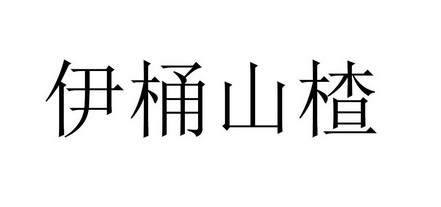 伊桶山楂